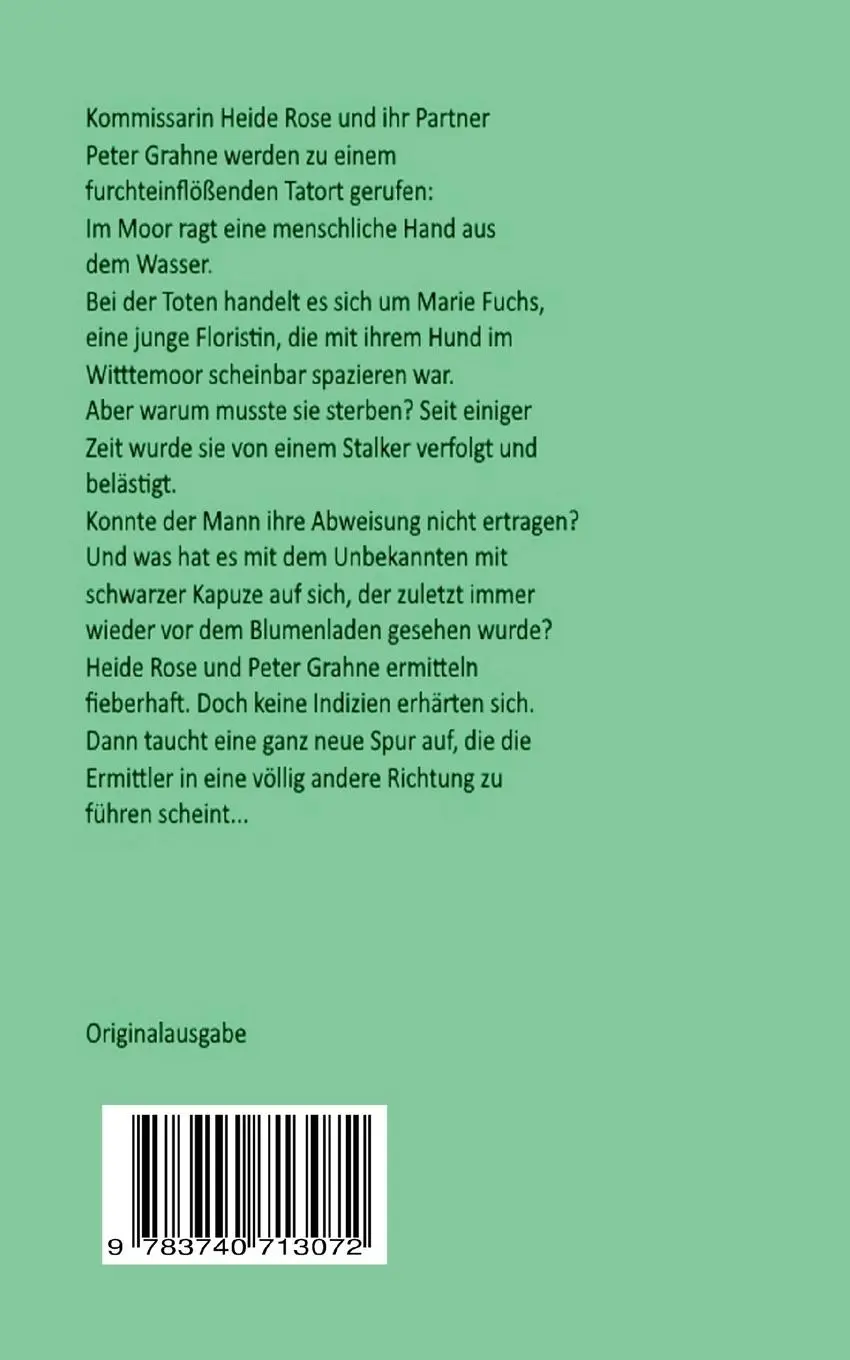 Kommissarin Heide Rose und ihr Partner Peter Grahne werden zu einem furchteinflößenden Tatort gerufen:
Im Moor ragt eine menschliche Hand aus dem Wasser.
Bei der Toten handelt es sich um Marie Fuchs, eine junge Floristin, die mit ihrem Hund im Witttemoor scheinbar spazieren war.
Aber warum musste sie sterben? Seit einiger Zeit wurde sie von einem Stalker verfolgt und belästigt.
Konnte der Mann ihre Abweisung nicht ertragen?
Und was hat es mit dem Unbekannten mit schwarzer Kapuze auf sich, der zuletzt immer wieder vor dem Blumenladen gesehen wurde?
Heide Rose und Peter Grahne ermitteln fieberhaft. Doch keine Indizien erhärten sich.
Dann taucht eine ganz neue Spur auf, die die Ermittler in eine völlig andere Richtung zu führen scheint...

Originalausgabe

9 783740 713072